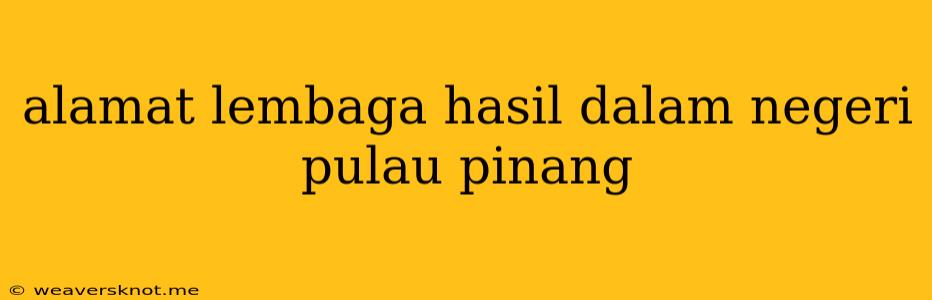 alamat lembaga hasil dalam negeri pulau pinang

© weaversknot.me